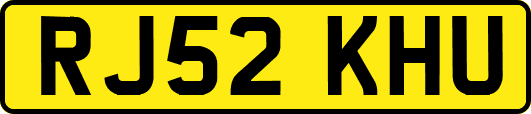 RJ52 KHU